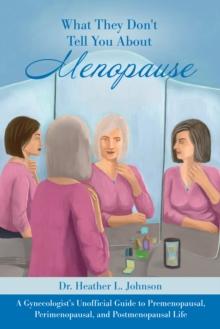 What They Don't Tell You About

Menopause

Dr. Heather L. Johnson

A Gynecologist's Unofficial Guide to Premenopausal, Perimenopausal, and Postmenopausal Life